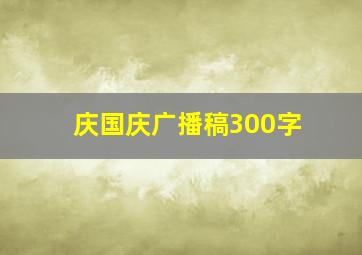 庆国庆广播稿300字